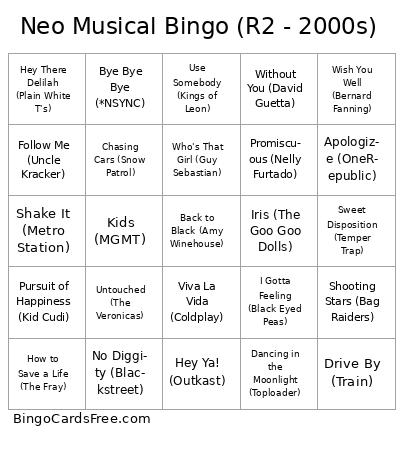 Neo Musical Bingo (R2 - 2000s)

| | | | | |
|---|---|---|---|---|
| Hey There Delilah (Plain White T's) | Bye Bye Bye (*NSYNC) | Use Somebody (Kings of Leon) | Without You (David Guetta) | Wish You Well (Bernard Fanning) |
| Follow Me (Uncle Kracker) | Chasing Cars (Snow Patrol) | Who's That Girl (Guy Sebastian) | Promiscuous (Nelly Furtado) | Apologize (OneRepublic) |
| Shake It (Metro Station) | Kids (MGMT) | Back to Black (Amy Winehouse) | Iris (The Goo Goo Dolls) | Sweet Disposition (Temper Trap) |
| Pursuit of Happiness (Kid Cudi) | Untouched (The Veronicas) | Viva La Vida (Coldplay) | I Gotta Feeling (Black Eyed Peas) | Shooting Stars (Bag Raiders) |
| How to Save a Life (The Fray) | No Diggity (Blackstreet) | Hey Ya! (Outkast) | Dancing in the Moonlight (Toploader) | Drive By (Train) |

BingoCardsFree.com